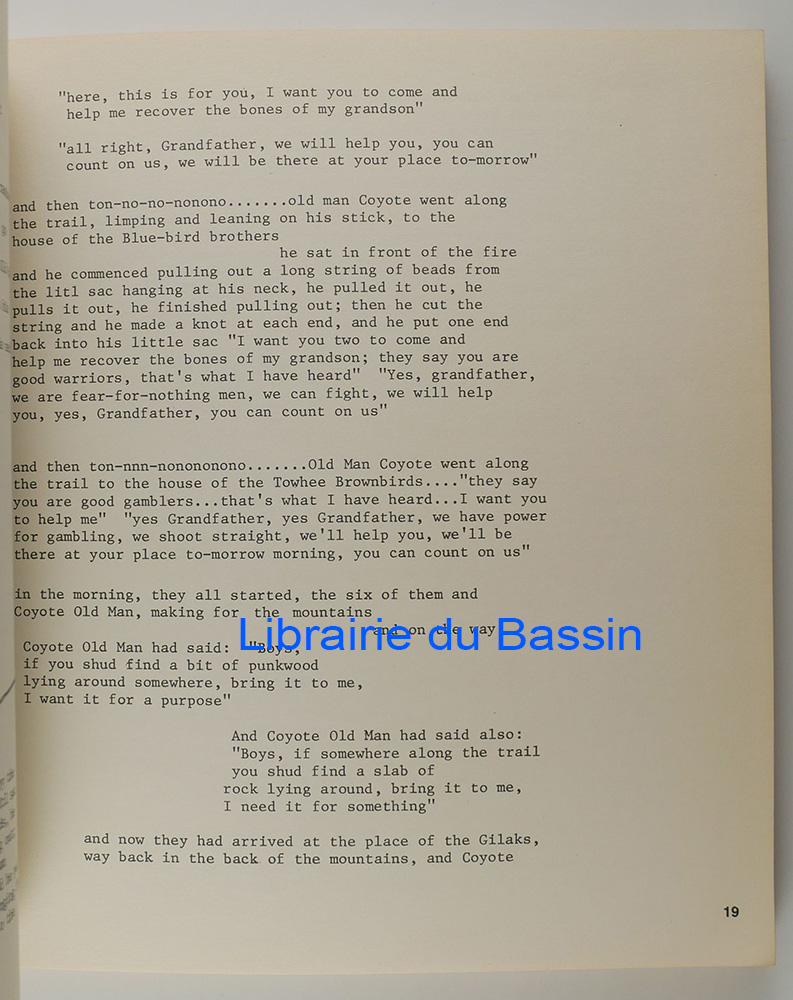 "here, this is for you, I want you to come and help me recover the bones of my grandson"

"all right, Grandfather, we will help you, you can count on us, we will be there at your place to-morrow"

and then ton-no-no-nonono.......old man Coyote went along the trail, limping and leaning on his stick, to the house of the Blue-bird brothers

he sat in front of the fire and he commenced pulling out a long string of beads from the litl sac hanging at his neck, he pulled it out, he pulls it out, he finished pulling out; then he cut the string and he made a knot at each end, and he put one end back into his little sac "I want you two to come and help me recover the bones of my grandson; they say you are good warriors, that's what I have heard" "Yes, grandfather, we are fear-for-nothing men, we can fight, we will help you, yes, Grandfather, you can count on us"

and then ton-nnn-nonononono.......Old Man Coyote went along the trail to the house of the Towhee Brownbirds...."they say you are good gamblers...that's what I have heard...I want you to help me" "yes Grandfather, yes Grandfather, we have power for gambling, we shoot straight, we'll help you, we'll be there at your place to-morrow morning, you can count on us"

in the morning, they all started, the six of them and Coyote Old Man, making for the mountains

and on the way

Coyote Old Man had said: "Boys,
if you shud find a bit of punkwood
lying around somewhere, bring it to me,
I want it for a purpose"

And Coyote Old Man had said also:
"Boys, if somewhere along the trail
you shud find a slab of
rock lying around, bring it to me,
I need it for something"

and now they had arrived at the place of the Gilaks, way back in the back of the mountains, and Coyote

19

Librairie du Bassin